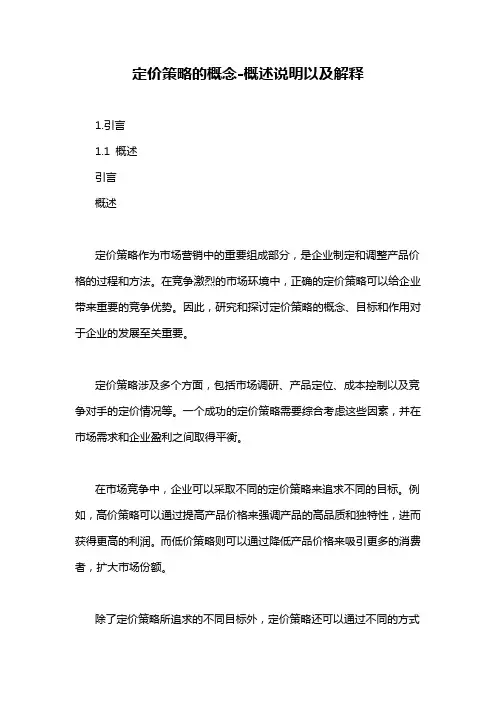 定价策略的概念-概述说明以及解释

1.引言

1.1 概述

引言

概述

定价策略作为市场营销中的重要组成部分，是企业制定和调整产品价格的过程和方法。在竞争激烈的市场环境中，正确的定价策略可以给企业带来重要的竞争优势。因此，研究和探讨定价策略的概念、目标和作用对于企业的发展至关重要。

定价策略涉及多个方面，包括市场调研、产品定位、成本控制以及竞争对手的定价情况等。一个成功的定价策略需要综合考虑这些因素，并在市场需求和企业盈利之间取得平衡。

在市场竞争中，企业可以采取不同的定价策略来追求不同的目标。例如，高价策略可以通过提高产品价格来强调产品的高品质和独特性，进而获得更高的利润。而低价策略则可以通过降低产品价格来吸引更多的消费者，扩大市场份额。

除了定价策略所追求的不同目标外，定价策略还可以通过不同的方式